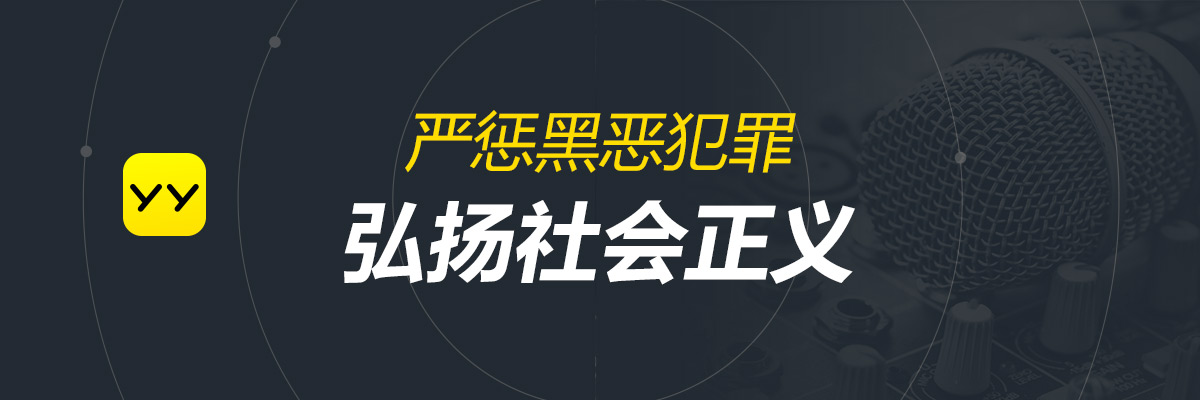 YY

严惩黑恶犯罪

弘扬社会正义